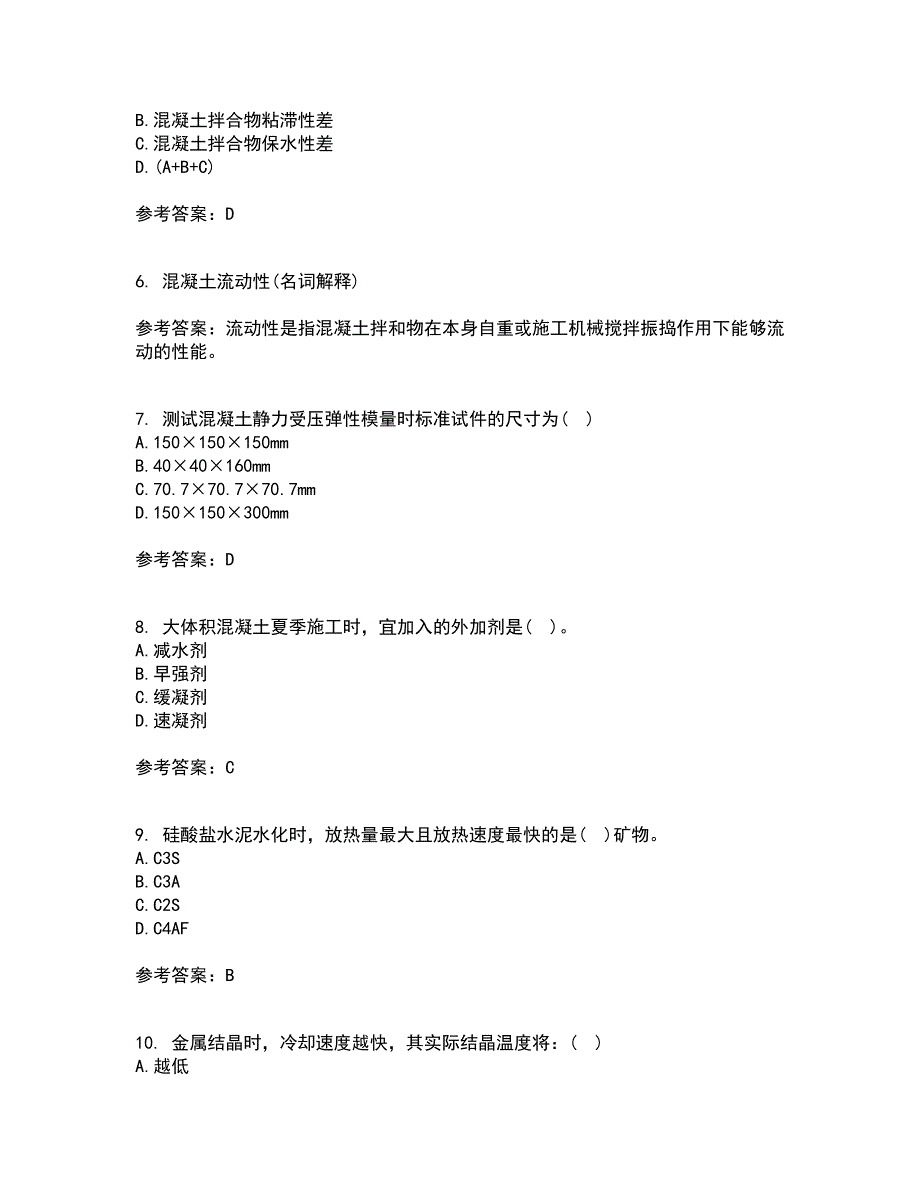 B.混凝土拌合物粘滞性差
C.混凝土拌合物保水性差
D.(A+B+C)

参考答案：D

6. 混凝土流动性(名词解释)

参考答案：流动性是指混凝土拌和物在本身自重或施工机械搅拌振捣作用下能够流动的性能。

7. 测试混凝土静力受压弹性模量时标准试件的尺寸为（ ）
A.150×150×150mm
B.40×40×160mm
C.70.7×70.7×70.7mm
D.150×150×300mm

参考答案：D

8. 大体积混凝土夏季施工时，宜加入的外加剂是（ ）。
A.减水剂
B.早强剂
C.缓凝剂
D.速凝剂

参考答案：C

9. 硅酸盐水泥水化时，放热量最大且放热速度最快的是（ ）矿物。
A.C3S
B.C3A
C.C2S
D.C4AF

参考答案：B

10. 金属结晶时，冷却速度越快，其实际结晶温度将：（ ）
A.越低